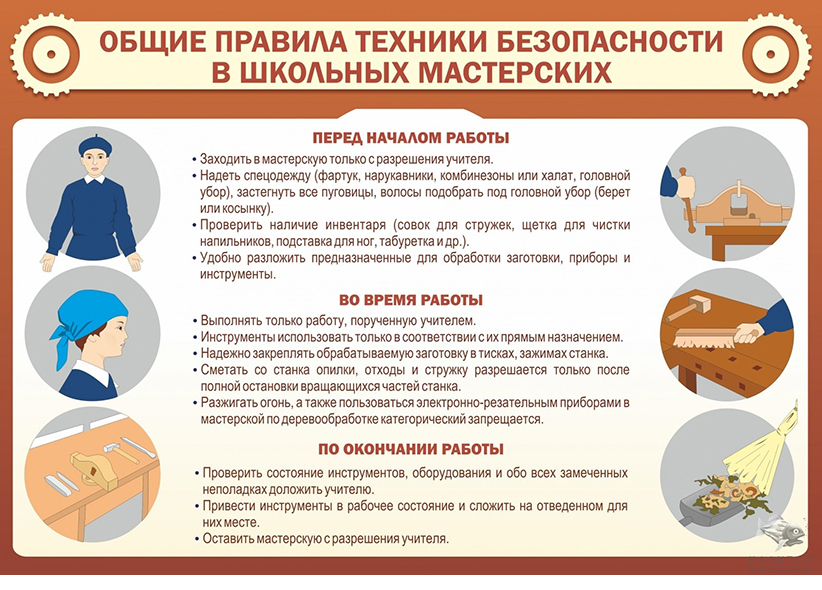 ОБЩИЕ ПРАВИЛА ТЕХНИКИ БЕЗОПАСНОСТИ В ШКОЛЬНЫХ МАСТЕРСКИХ

ПЕРЕД НАЧАЛОМ РАБОТЫ

• Заходить в мастерскую только с разрешения учителя.
• Надеть спецодежду (фартук, нарукавники, комбинезоны или халат, головной убор), застегнуть все пуговицы, волосы подобрать под головной убор (берет или косынку).
• Проверить наличие инвентаря (совок для стружек, щетка для чистки напильников, подставка для ног, табуретка и др.).
• Удобно разложить предназначенные для обработки заготовки, приборы и инструменты.

ВО ВРЕМЯ РАБОТЫ

• Выполнять только работу, порученную учителем.
• Инструменты использовать только в соответствии с их прямым назначением.
• Надежно закреплять обрабатываемую заготовку в тисках, зажимах станка.
• Сметать со станка опилки, отходы и стружку разрешается только после полной остановки вращающихся частей станка.
• Разжигать огонь, а также пользоваться электронно-резательным приборами в мастерской по деревообработке категорический запрещается.

ПО ОКОНЧАНИИ РАБОТЫ

• Проверить состояние инструментов, оборудования и обо всех замеченных неполадках доложить учителю.
• Привести инструменты в рабочее состояние и сложить на отведенном для них месте.
• Оставить мастерскую с разрешения учителя.